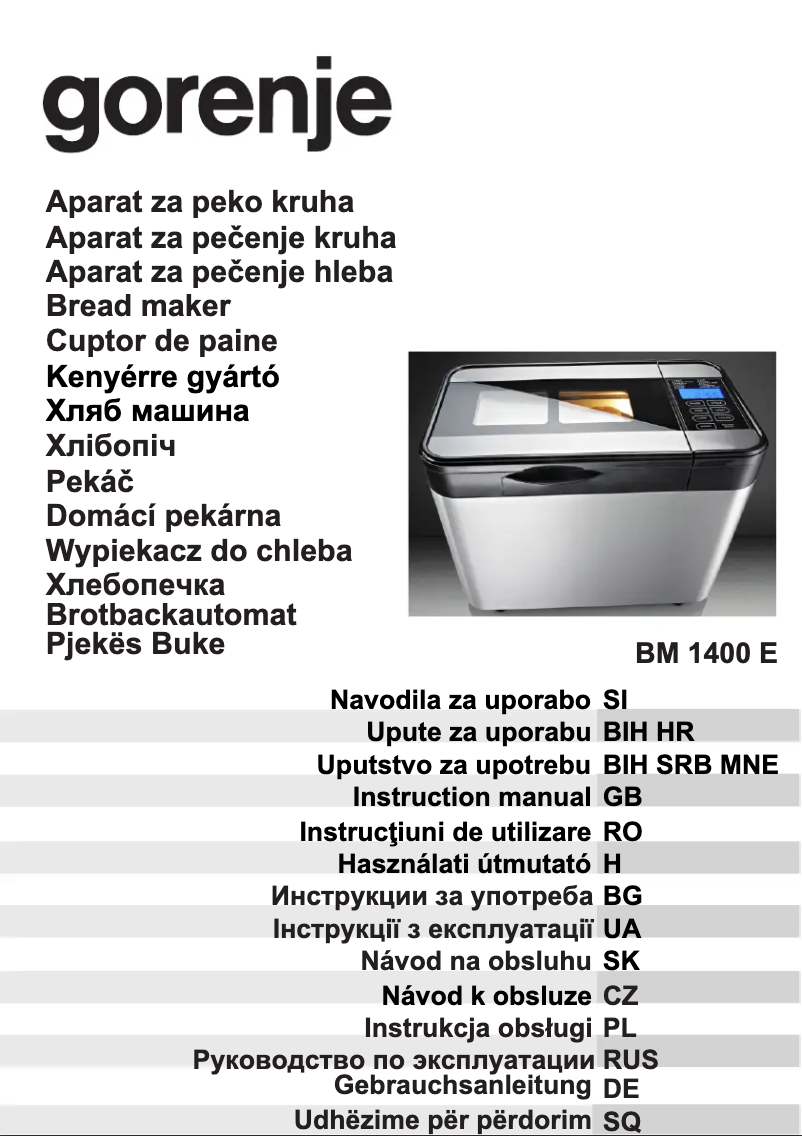 gorenje

Aparat za peko kruha
Aparat za pečenje kruha
Aparat za pečenje hleba
Bread maker
Cuptor de paine
Kenyérre gyártó
Хляб машина
Хлібопіч
Pekáč
Domácí pekárna
Wypiekacz do chleba
Хлебопечка
Brotbackautomat
Pjekës Buke

BM 1400 E

Navodila za uporabo SI
Upute za uporabu BIH HR
Uputstvo za upotrebu BIH SRB MNE
Instruction manual GB
Instrucţiuni de utilizare RO
Használati útmutató H
Инструкции за употреба BG
Інструкції з експлуатації UA
Návod na obsluhu SK
Návod k obsluze CZ
Instrukcja obsługi PL
Руководство по эксплуатации RUS
Gebrauchsanleitung DE
Udhëzime për përdorim SQ